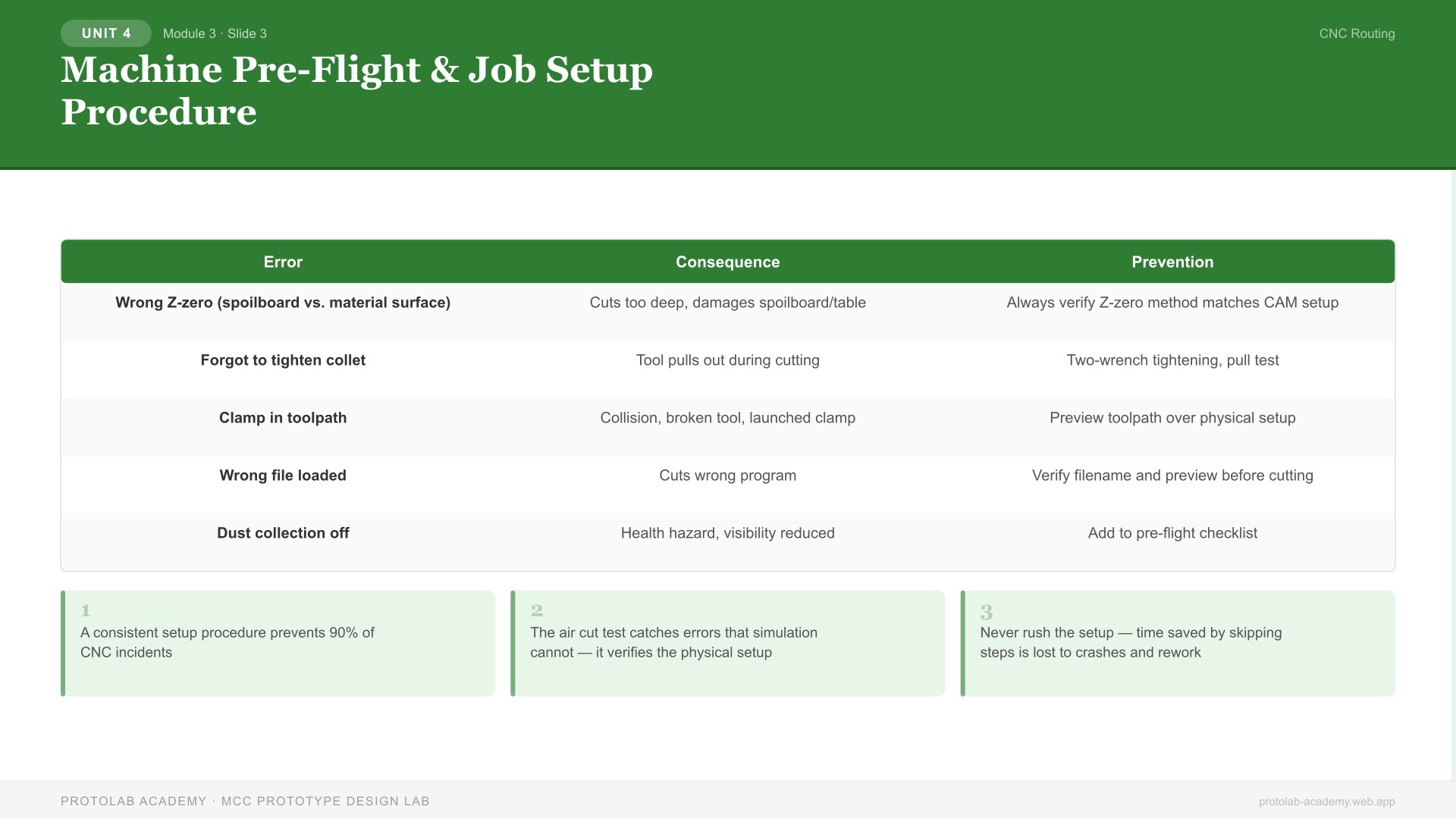 UNIT 4 Module 3 · Slide 3

CNC Routing

Machine Pre-Flight & Job Setup Procedure

| Error | Consequence | Prevention |
|---|---|---|
| Wrong Z-zero (spoilboard vs. material surface) | Cuts too deep, damages spoilboard/table | Always verify Z-zero method matches CAM setup |
| Forgot to tighten collet | Tool pulls out during cutting | Two-wrench tightening, pull test |
| Clamp in toolpath | Collision, broken tool, launched clamp | Preview toolpath over physical setup |
| Wrong file loaded | Cuts wrong program | Verify filename and preview before cutting |
| Dust collection off | Health hazard, visibility reduced | Add to pre-flight checklist |

1
A consistent setup procedure prevents 90% of CNC incidents

2
The air cut test catches errors that simulation cannot — it verifies the physical setup

3
Never rush the setup — time saved by skipping steps is lost to crashes and rework

PROTOLAB ACADEMY · MCC PROTOTYPE DESIGN LAB

protolab-academy.web.app